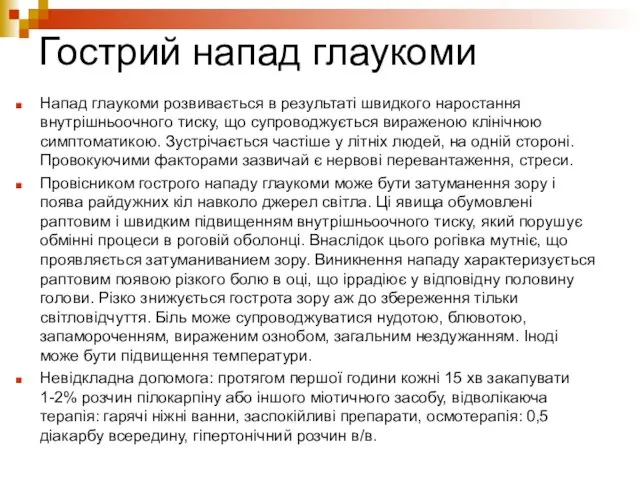 Гострий напад глаукоми

Напад глаукоми розвивається в результаті швидкого наростання внутрішньоочного тиску, що супроводжується вираженою клінічною симптоматикою. Зустрічається частіше у літніх людей, на одній стороні. Провокуючими факторами зазвичай є нервові перевантаження, стреси.

Провісником гострого нападу глаукоми може бути затуманення зору і поява райдужних кіл навколо джерел світла. Ці явища обумовлені раптовим і швидким підвищенням внутрішньоочного тиску, який порушує обмінні процеси в роговій оболонці. Внаслідок цього рогівка мутніє, що проявляється затуманиванием зору. Виникнення нападу характеризується раптовим появою різкого болю в оці, що іррадіює у відповідну половину голови. Різко знижується гострота зору аж до збереження тільки світловідчуття. Біль може супроводжуватися нудотою, блювотою, запамороченням, вираженим ознобом, загальним нездужанням. Іноді може бути підвищення температури.

Невідкладна допомога: протягом першої години кожні 15 хв закапувати 1-2% розчин пілокарпіну або іншого міотичного засобу, відволікаюча терапія: гарячі ніжні ванни, заспокійливі препарати, осмотерапія: 0,5 діакарбу всередину, гіпертонічний розчин в/в.